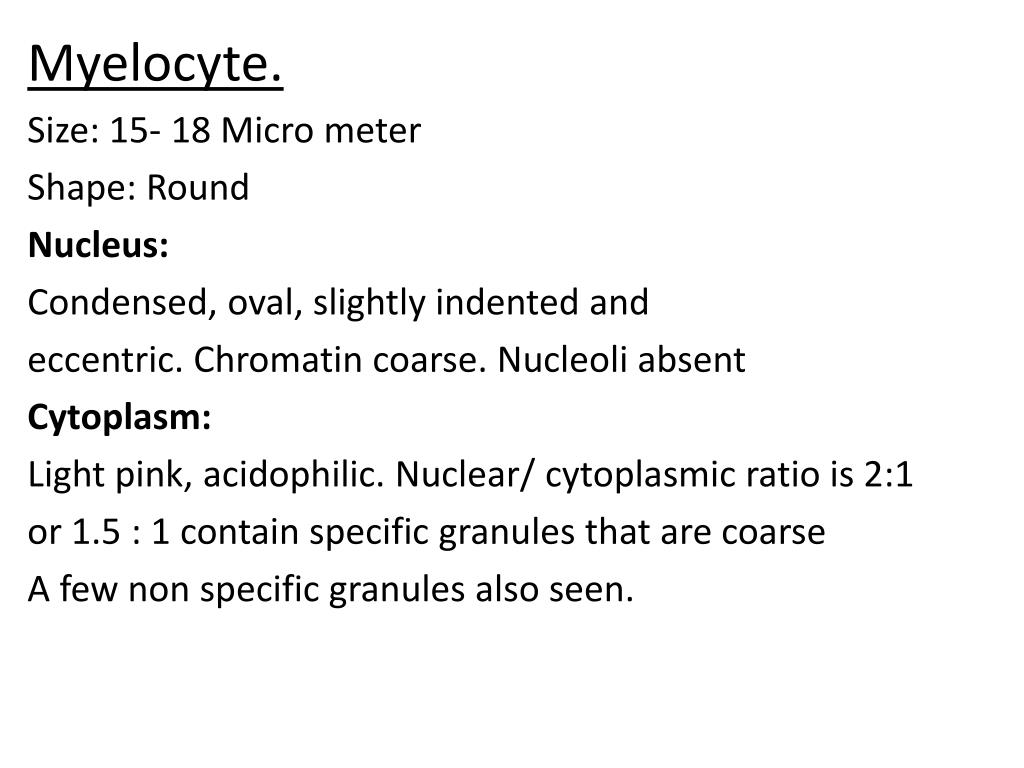 Myelocyte.
Size: 15- 18 Micro meter
Shape: Round
Nucleus:
Condensed, oval, slightly indented and eccentric. Chromatin coarse. Nucleoli absent
Cytoplasm:
Light pink, acidophilic. Nuclear/ cytoplasmic ratio is 2:1 or 1.5 : 1 contain specific granules that are coarse
A few non specific granules also seen.